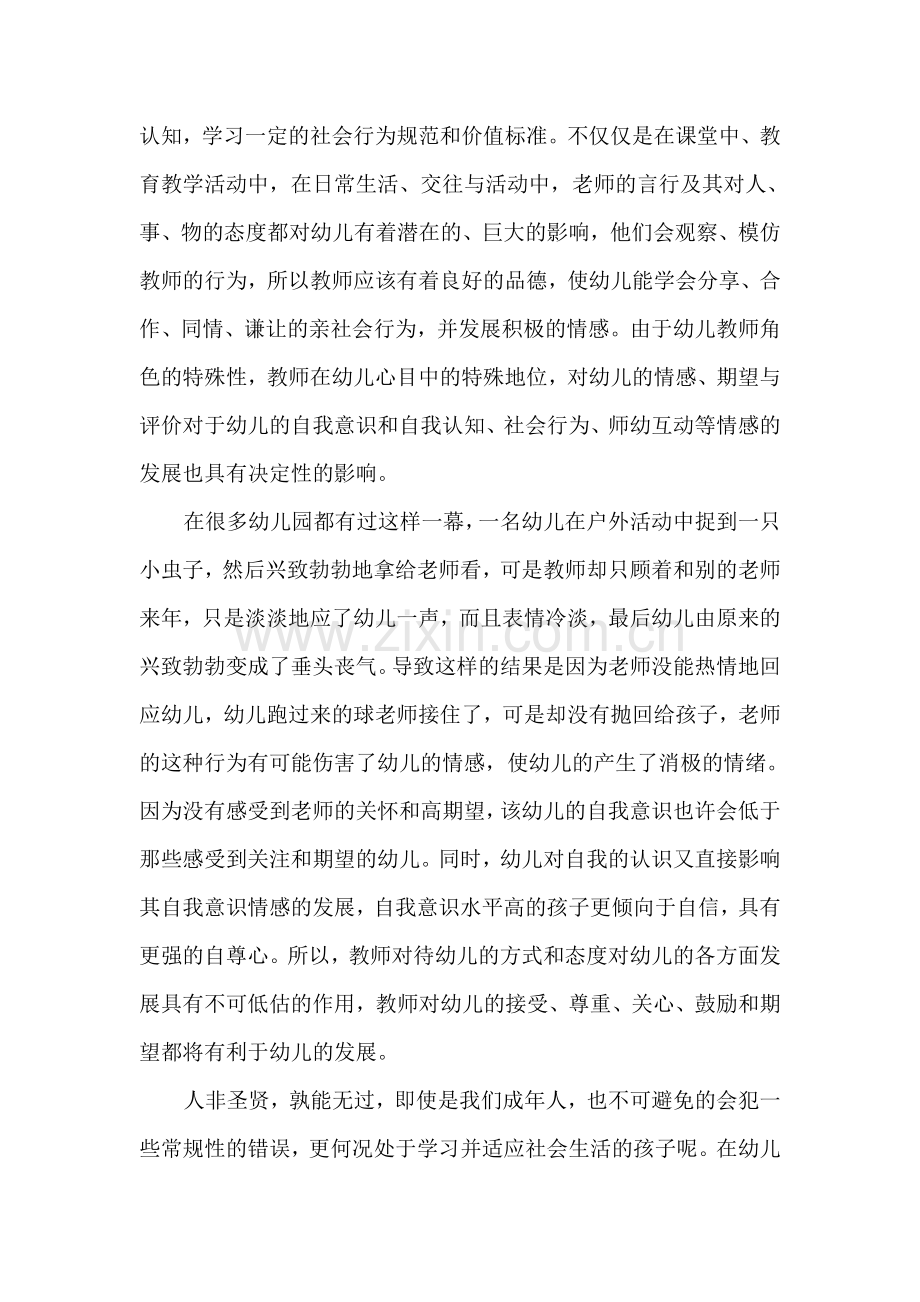 认知，学习一定的社会行为规范和价值标准。不仅仅是在课堂中、教育教学活动中，在日常生活、交往与活动中，老师的言行及其对人、事、物的态度都对幼儿有着潜在的、巨大的影响，他们会观察、模仿教师的行为，所以教师应该有着良好的品德，使幼儿能学会分享、合作、同情、谦让的亲社会行为，并发展积极的情感。由于幼儿教师角色的特殊性，教师在幼儿心目中的特殊地位，对幼儿的情感、期望与评价对于幼儿的自我意识和自我认知、社会行为、师幼互动等情感的发展也具有决定性的影响。

在很多幼儿园都有过这样一幕，一名幼儿在户外活动中捉到一只小虫子，然后兴致勃勃地拿给老师看，可是教师却只顾着和别的老师来年，只是淡淡地应了幼儿一声，而且表情冷淡，最后幼儿由原来的兴致勃勃变成了垂头丧气。导致这样的结果是因为老师没能热情地回应幼儿，幼儿跑过来的球老师接住了，可是却没有抛回给孩子，老师的这种行为有可能伤害了幼儿的情感，使幼儿的产生了消极的情绪。因为没有感受到老师的关怀和高期望，该幼儿的自我意识也许会低于那些感受到关注和期望的幼儿。同时，幼儿对自我的认识又直接影响其自我意识情感的发展，自我意识水平高的孩子更倾向于自信，具有更强的自尊心。所以，教师对待幼儿的方式和态度对幼儿的各方面发展具有不可低估的作用，教师对幼儿的接受、尊重、关心、鼓励和期望都将有利于幼儿的发展。

人非圣贤，孰能无过，即使是我们成年人，也不可避免的会犯一些常规性的错误，更何况处于学习并适应社会生活的孩子呢。在幼儿

www.zixin.com.cn